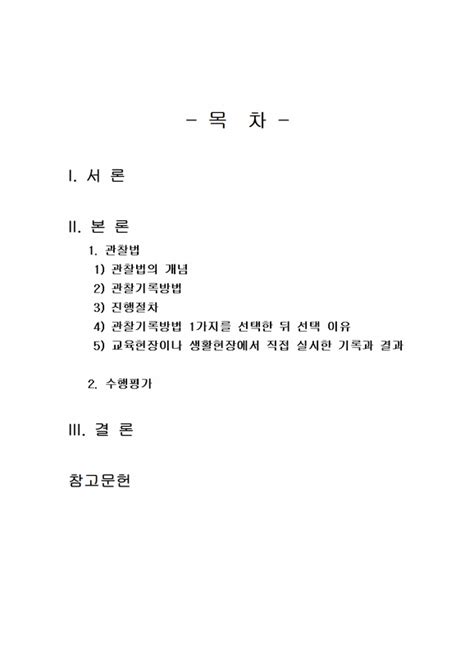 - 목 차 -

I. 서 론

II. 본 론

1. 관찰법

1) 관찰법의 개념

2) 관찰기록방법

3) 진행절차

4) 관찰기록방법 1가지를 선택한 뒤 선택 이유

5) 교육현장이나 생활현장에서 직접 실시한 기록과 결과

2. 수행평가

III. 결 론

참고문헌